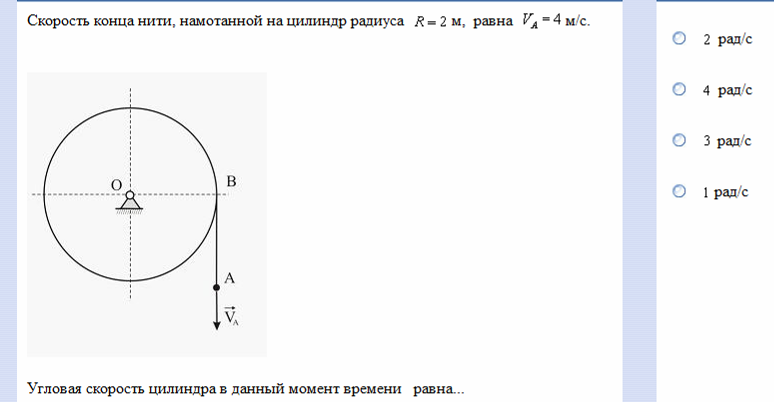 Скорость конца нити, намотанной на цилиндр радиуса $R = 2$ м, равна $V_A = 4$ м/с.

O

B

A

$\vec{V}_A$

Угловая скорость цилиндра в данный момент времени равна...

2 рад/с

4 рад/с

3 рад/с

1 рад/с